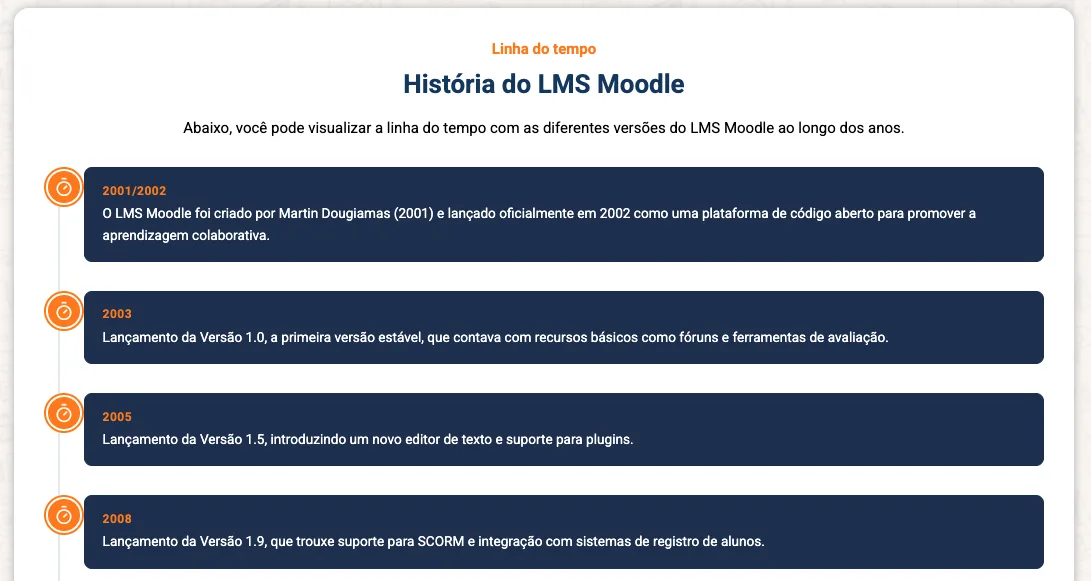 Linha do tempo

História do LMS Moodle

Abaixo, você pode visualizar a linha do tempo com as diferentes versões do LMS Moodle ao longo dos anos.

2001/2002
O LMS Moodle foi criado por Martin Dougiamas (2001) e lançado oficialmente em 2002 como uma plataforma de código aberto para promover a aprendizagem colaborativa.

2003
Lançamento da Versão 1.0, a primeira versão estável, que contava com recursos básicos como fóruns e ferramentas de avaliação.

2005
Lançamento da Versão 1.5, introduzindo um novo editor de texto e suporte para plugins.

2008
Lançamento da Versão 1.9, que trouxe suporte para SCORM e integração com sistemas de registro de alunos.